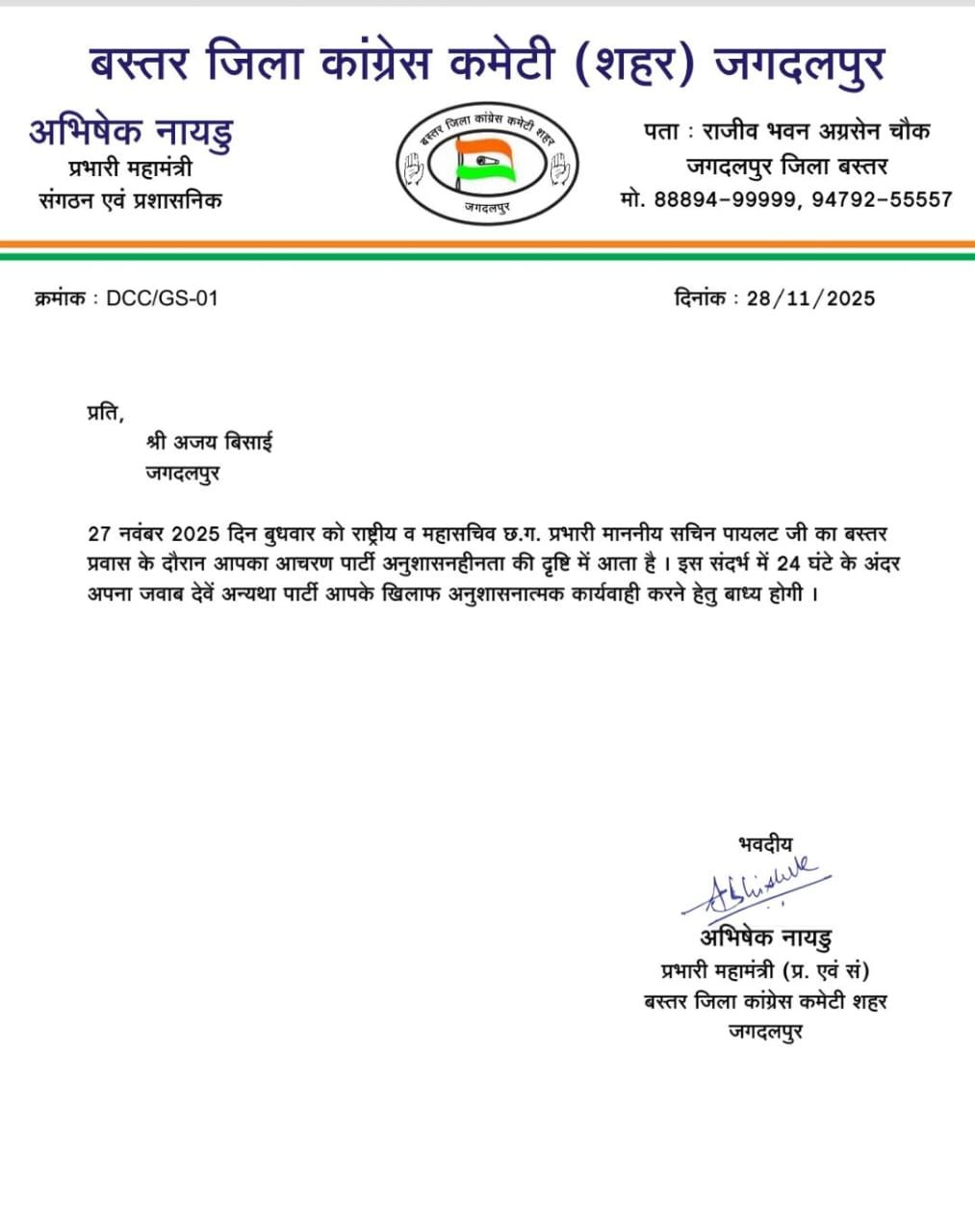 बस्तर जिला कांग्रेस कमेटी (शहर) जगदलपुर

अभिषेक नायडु
प्रभारी महामंत्री
संगठन एवं प्रशासनिक

बस्तर जिला कांग्रेस कमेटी शहर
जगदलपुर

पता : राजीव भवन अग्रसेन चौक
जगदलपुर जिला बस्तर
मो. 88894-99999, 94792-55557

क्रमांक : DCC/GS-01

दिनांक : 28/11/2025

प्रति,
श्री अजय बिसाई
जगदलपुर

27 नवंबर 2025 दिन बुधवार को राष्ट्रीय व महासचिव छ.ग. प्रभारी माननीय सचिन पायलट जी का बस्तर प्रवास के दौरान आपका आचरण पार्टी अनुशासनहीनता की दृष्टि में आता है । इस संदर्भ में 24 घंटे के अंदर अपना जवाब देवें अन्यथा पार्टी आपके खिलाफ अनुशासनात्मक कार्यवाही करने हेतु बाध्य होगी ।

भवदीय
Abhishek
अभिषेक नायडु
प्रभारी महामंत्री (प्र. एवं सं)
बस्तर जिला कांग्रेस कमेटी शहर
जगदलपुर